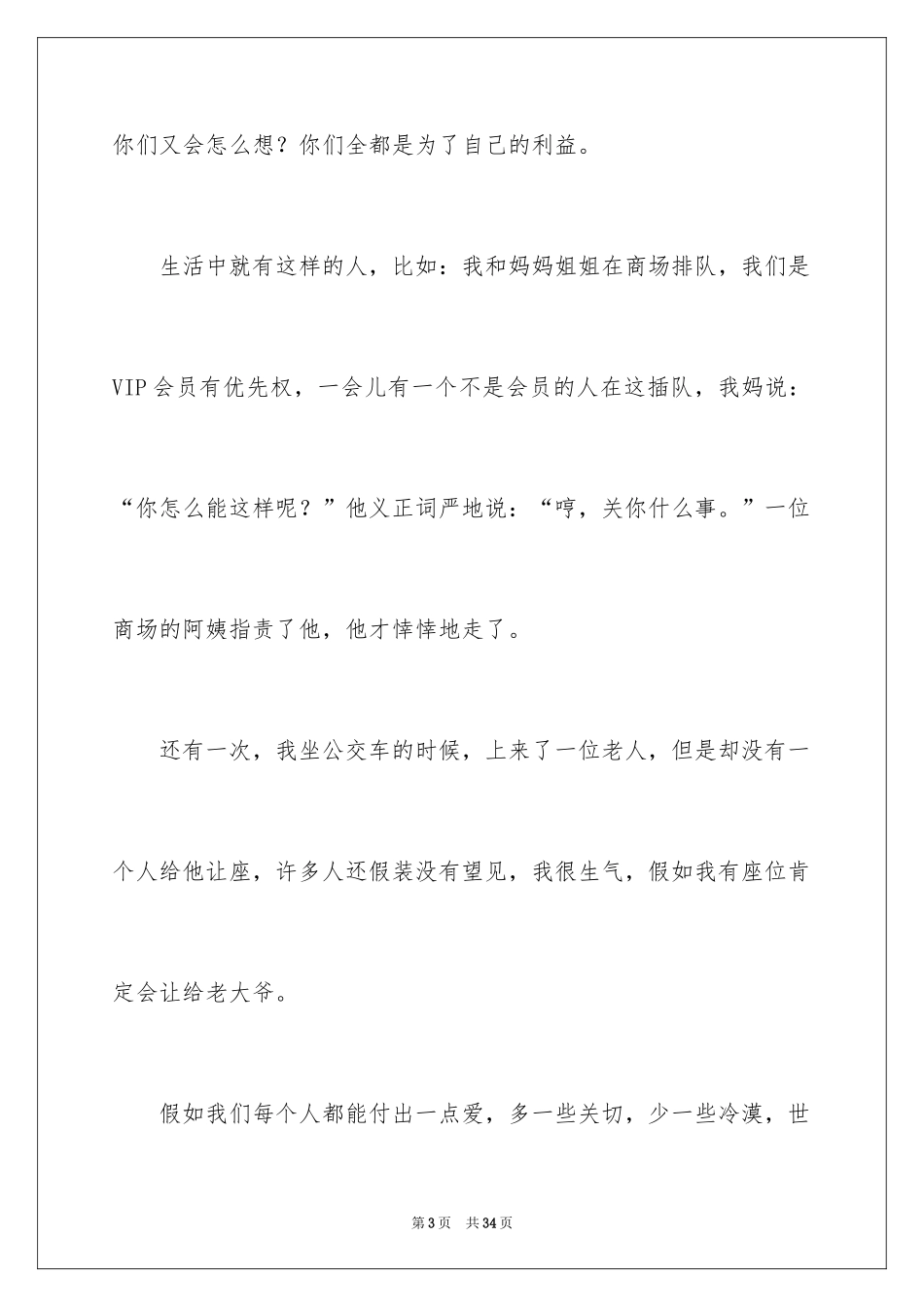 你们又会怎么想？你们全都是为了自己的利益。

生活中就有这样的人，比如：我和妈妈姐姐在商场排队，我们是VIP会员有优先权，一会儿有一个不是会员的人在这插队，我妈说：“你怎么能这样呢？”他义正词严地说：“哼，关你什么事。”一位商场的阿姨指责了他，他才悻悻地走了。

还有一次，我坐公交车的时候，上来了一位老人，但是却没有一个人给他让座，许多人还假装没有望见，我很生气，假如我有座位肯定会让给老大爷。

假如我们每个人都能付出一点爱，多一些关切，少一些冷漠，世

第3页 共34页